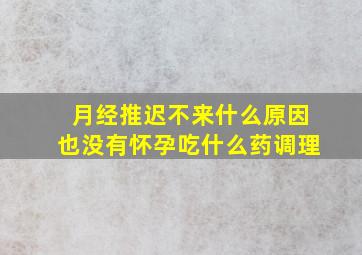 月经推迟不来什么原因
也没有怀孕吃什么药调理